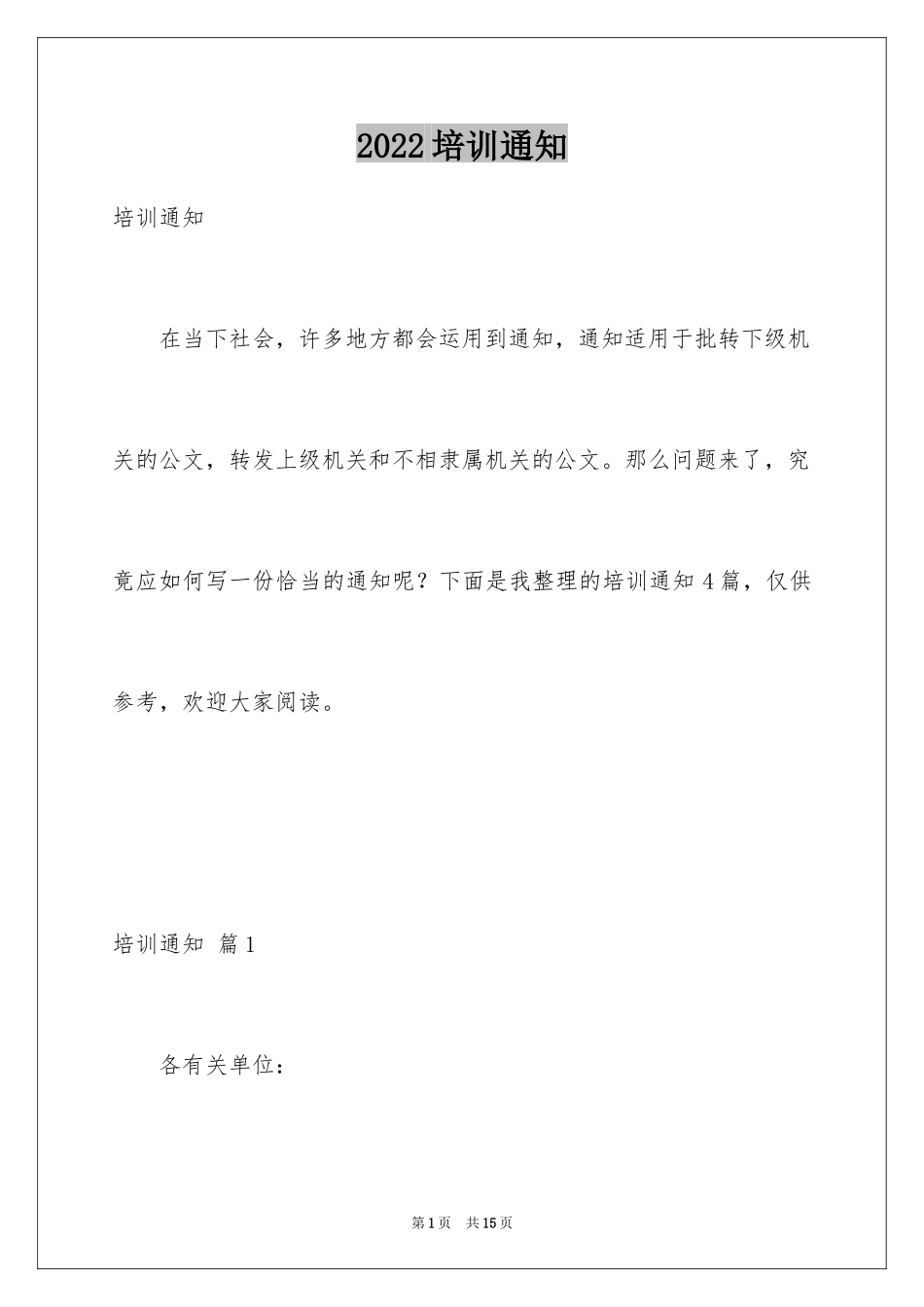 2022培训通知

培训通知

在当下社会，许多地方都会运用到通知，通知适用于批转下级机关的公文，转发上级机关和不相隶属机关的公文。那么问题来了，究竟应如何写一份恰当的通知呢？下面是我整理的培训通知4篇，仅供参考，欢迎大家阅读。

培训通知 篇1

各有关单位：

第1页 共15页